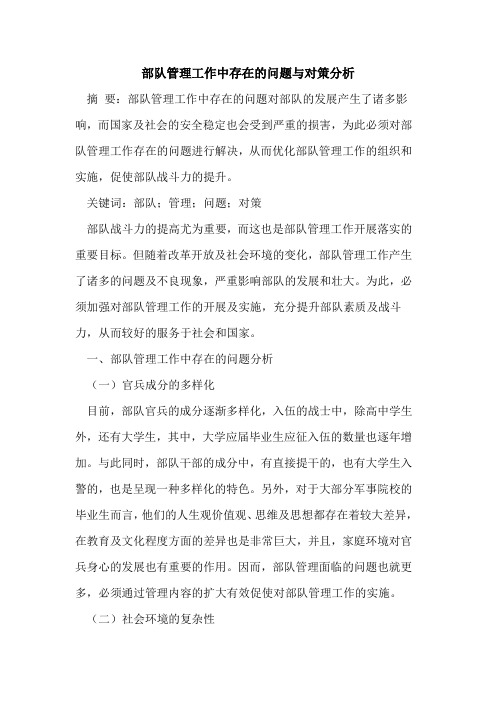 部队管理工作中存在的问题与对策分析

摘 要：部队管理工作中存在的问题对部队的发展产生了诸多影响，而国家及社会的安全稳定也会受到严重的损害，为此必须对部队管理工作存在的问题进行解决，从而优化部队管理工作的组织和实施，促使部队战斗力的提升。

关键词：部队；管理；问题；对策

部队战斗力的提高尤为重要，而这也是部队管理工作开展落实的重要目标。但随着改革开放及社会环境的变化，部队管理工作产生了诸多的问题及不良现象，严重影响部队的发展和壮大。为此，必须加强对部队管理工作的开展及实施，充分提升部队素质及战斗力，从而较好的服务于社会和国家。

一、部队管理工作中存在的问题分析

（一）官兵成分的多样化

目前，部队官兵的成分逐渐多样化，入伍的战士中，除高中学生外，还有大学生，其中，大学应届毕业生应征入伍的数量也逐年增加。与此同时，部队干部的成分中，有直接提干的，也有大学生入警的，也是呈现一种多样化的特色。另外，对于大部分军事院校的毕业生而言，他们的人生观价值观、思维及思想都存在着较大差异，在教育及文化程度方面的差异也是非常巨大，并且，家庭环境对官兵身心的发展也有重要的作用。因而，部队管理面临的问题也就更多，必须通过管理内容的扩大有效促使对部队管理工作的实施。

（二）社会环境的复杂性